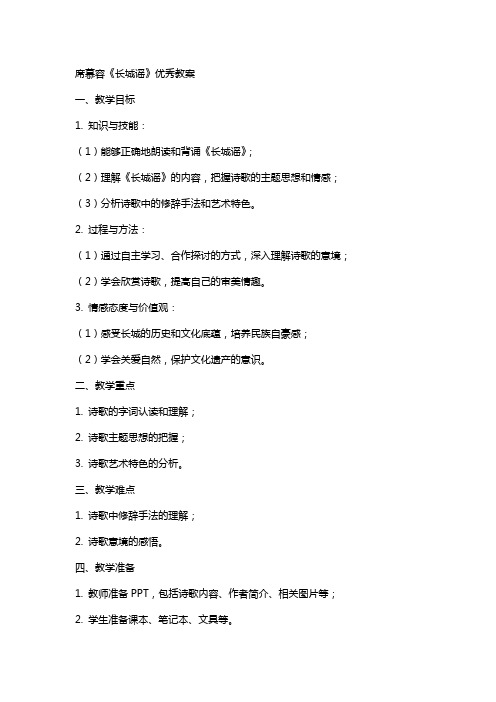 席慕容《长城谣》优秀教案

一、教学目标

1. 知识与技能：

（1）能够正确地朗读和背诵《长城谣》；

（2）理解《长城谣》的内容，把握诗歌的主题思想和情感；

（3）分析诗歌中的修辞手法和艺术特色。

2. 过程与方法：

（1）通过自主学习、合作探讨的方式，深入理解诗歌的意境；

（2）学会欣赏诗歌，提高自己的审美情趣。

3. 情感态度与价值观：

（1）感受长城的历史和文化底蕴，培养民族自豪感；

（2）学会关爱自然，保护文化遗产的意识。

二、教学重点

1. 诗歌的字词认读和理解；

2. 诗歌主题思想的把握；

3. 诗歌艺术特色的分析。

三、教学难点

1. 诗歌中修辞手法的理解；

2. 诗歌意境的感悟。

四、教学准备

1. 教师准备 PPT，包括诗歌内容、作者简介、相关图片等；

2. 学生准备课本、笔记本、文具等。